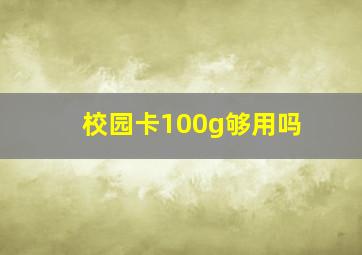 校园卡100g够用吗